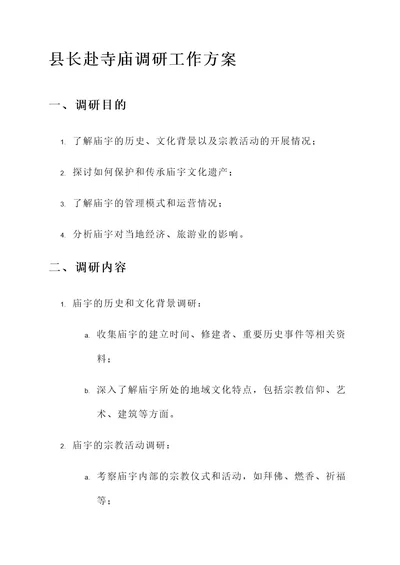 县长赴寺庙调研工作方案

一、调研目的

1. 了解庙宇的历史、文化背景以及宗教活动的开展情况；

2. 探讨如何保护和传承庙宇文化遗产；

3. 了解庙宇的管理模式和运营情况；

4. 分析庙宇对当地经济、旅游业的影响。

二、调研内容

1. 庙宇的历史和文化背景调研：

a. 收集庙宇的建立时间、修建者、重要历史事件等相关资料；

b. 深入了解庙宇所处的地域文化特点，包括宗教信仰、艺术、建筑等方面。

2. 庙宇的宗教活动调研：

a. 考察庙宇内部的宗教仪式和活动，如拜佛、燃香、祈福等；